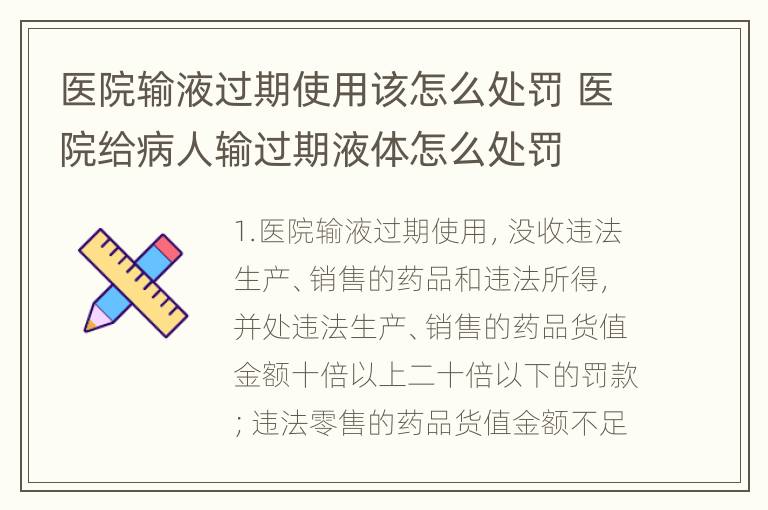 医院输液过期使用该怎么处罚 医院给病人输过期液体怎么处罚

1.医院输液过期使用, 没收违法生产、销售的药品和违法所得, 并处违法生产、销售的药品货值金额十倍以上二十倍以下的罚款; 违法零售的药品货值金额不足